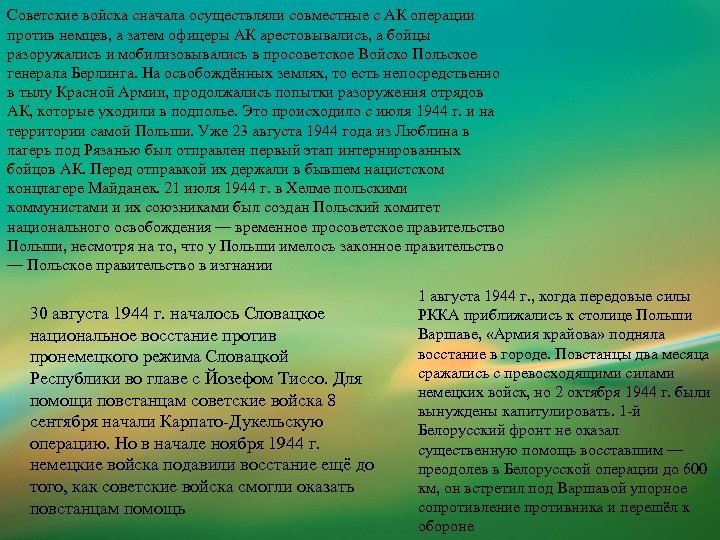 Советские войска сначала осуществляли совместные с АК операции против немцев, а затем офицеры АК арестовывались, а бойцы разоружались и мобилизовывались в просоветское Войско Польское генерала Берлинга. На освобождённых землях, то есть непосредственно в тылу Красной Армии, продолжались попытки разоружения отрядов АК, которые уходили в подполье. Это происходило с июля 1944 г. и на территории самой Польши. Уже 23 августа 1944 года из Люблина в лагерь под Рязанью был отправлен первый этап интернированных бойцов АК. Перед отправкой их держали в бывшем нацистском концлагере Майданек. 21 июля 1944 г. в Хелме польскими коммунистами и их союзниками был создан Польский комитет национального освобождения — временное просоветское правительство Польши, несмотря на то, что у Польши имелось законное правительство — Польское правительство в изгнании

30 августа 1944 г. началось Словацкое национальное восстание против пронемецкого режима Словацкой Республики во главе с Йозефом Тиссо. Для помощи повстанцам советские войска 8 сентября начали Карпато-Дукельскую операцию. Но в начале ноября 1944 г. немецкие войска подавили восстание ещё до того, как советские войска смогли оказать повстанцам помощь

1 августа 1944 г., когда передовые силы РККА приближались к столице Польши Варшаве, «Армия крайова» подняла восстание в городе. Повстанцы два месяца сражались с превосходящими силами немецких войск, но 2 октября 1944 г. были вынуждены капитулировать. 1-й Белорусский фронт не оказал существенную помощь восставшим — преодолев в Белорусской операции до 600 км, он встретил под Варшавой упорное сопротивление противника и перешёл к обороне